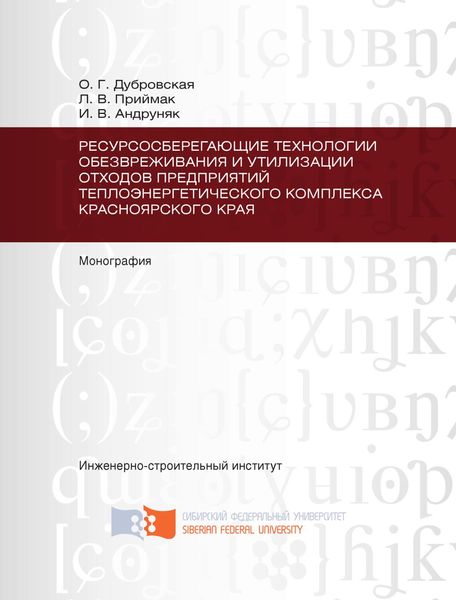 О. Г. Дубровская
Л. В. Приймак
И. В. Андруняк

РЕСУРСОСБЕРЕГАЮЩИЕ ТЕХНОЛОГИИ ОБЕЗВРЕЖИВАНИЯ И УТИЛИЗАЦИИ ОТХОДОВ ПРЕДПРИЯТИЙ ТЕПЛОЭНЕРГЕТИЧЕСКОГО КОМПЛЕКСА КРАСНОЯРСКОГО КРАЯ

Монография

Инженерно-строительный институт

СИБИРСКИЙ ФЕДЕРАЛЬНЫЙ УНИВЕРСИТЕТ
SIBERIAN FEDERAL UNIVERSITY